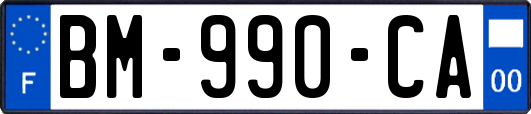 F

BM-990-CA

00